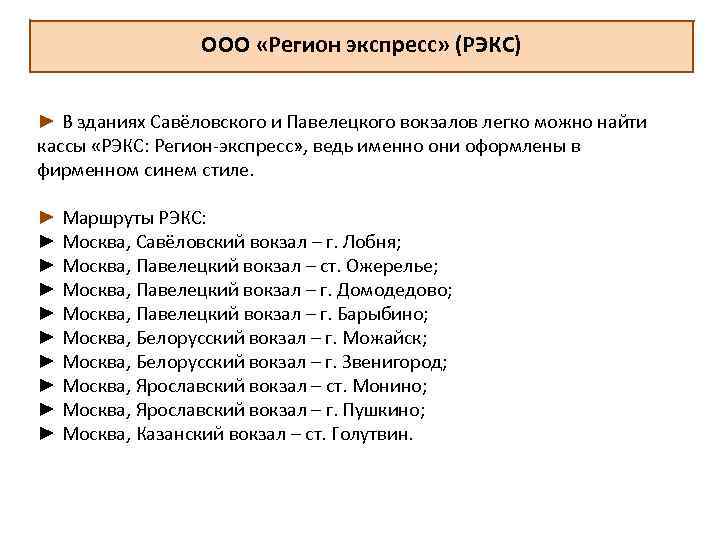 ООО «Регион экспресс» (РЭКС)

► В зданиях Савёловского и Павелецкого вокзалов легко можно найти кассы «РЭКС: Регион-экспресс», ведь именно они оформлены в фирменном синем стиле.

► Маршруты РЭКС:
► Москва, Савёловский вокзал – г. Лобня;
► Москва, Павелецкий вокзал – ст. Ожерелье;
► Москва, Павелецкий вокзал – г. Домодедово;
► Москва, Павелецкий вокзал – г. Барыбино;
► Москва, Белорусский вокзал – г. Можайск;
► Москва, Белорусский вокзал – г. Звенигород;
► Москва, Ярославский вокзал – ст. Монино;
► Москва, Ярославский вокзал – г. Пушкино;
► Москва, Казанский вокзал – ст. Голутвин.